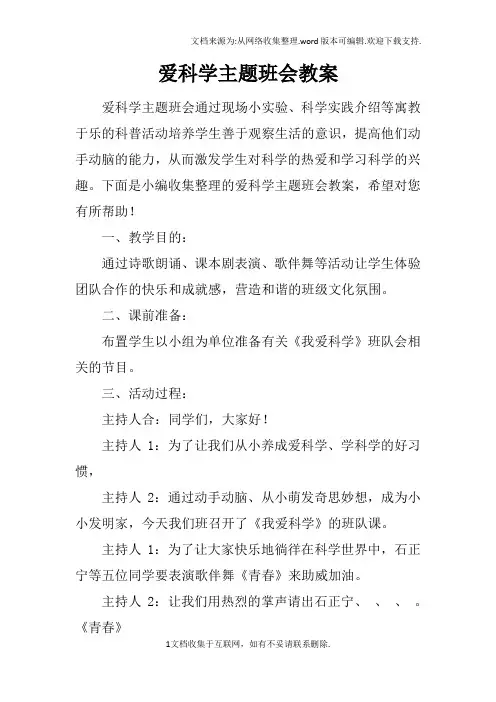 文档来源为:从网络收集整理.word版本可编辑.欢迎下载支持.

爱科学主题班会教案

爱科学主题班会通过现场小实验、科学实践介绍等寓教于乐的科普活动培养学生善于观察生活的意识，提高他们动手动脑的能力，从而激发学生对科学的热爱和学习科学的兴趣。下面是小编收集整理的爱科学主题班会教案，希望对您有所帮助！

一、教学目的：

通过诗歌朗诵、课本剧表演、歌伴舞等活动让学生体验团队合作的快乐和成就感，营造和谐的班级文化氛围。

二、课前准备：

布置学生以小组为单位准备有关《我爱科学》班队会相关的节目。

三、活动过程：

主持人合：同学们，大家好！

主持人 1：为了让我们从小养成爱科学、学科学的好习惯，

主持人 2：通过动手动脑、从小萌发奇思妙想，成为小小发明家，今天我们班召开了《我爱科学》的班队课。

主持人 1：为了让大家快乐地徜徉在科学世界中，石正宁等五位同学要表演歌伴舞《青春》来助威加油。

主持人 2：让我们用热烈的掌声请出石正宁、 、 、 。《青春》

1文档收集于互联网，如有不妥请联系删除.